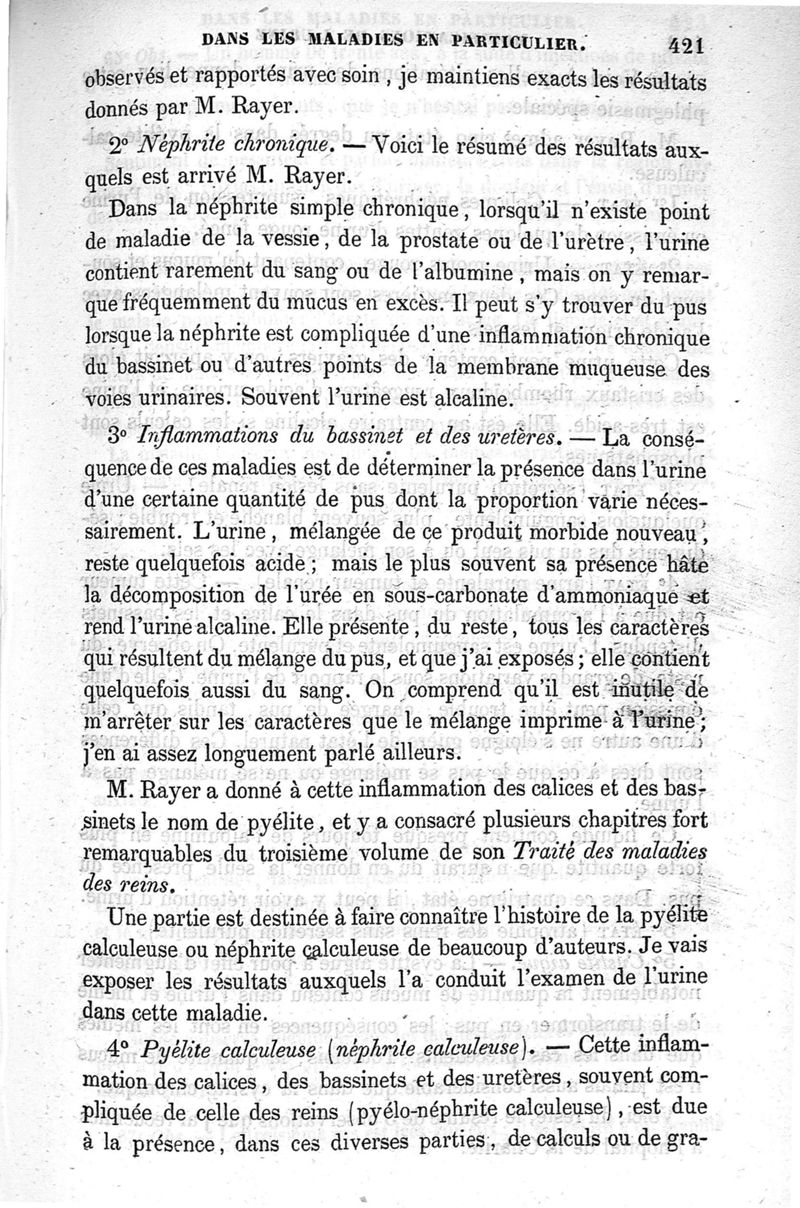 DANS LES MALADIES EN PARTICULIER. 421

observés et rapportés avec soin, je maintiens exacts les résultats donnés par M. Rayer.

2° Néphrite chronique. — Voici le résumé des résultats auxquels est arrivé M. Rayer.

Dans la néphrite simple chronique, lorsqu'il n'existe point de maladie de la vessie, de la prostate ou de l'urètre, l'urine contient rarement du sang ou de l'albumine, mais on y remarque fréquemment du mucus en excès. Il peut s'y trouver du pus lorsque la néphrite est compliquée d'une inflammation chronique du bassinet ou d'autres points de la membrane muqueuse des voies urinaires. Souvent l'urine est alcaline.

3° Inflammations du bassinet et des uretères. — La conséquence de ces maladies est de déterminer la présence dans l'urine d'une certaine quantité de pus dont la proportion varie nécessairement. L'urine, mélangée de ce produit morbide nouveau, reste quelquefois acide; mais le plus souvent sa présence hâte la décomposition de l'urée en sous-carbonate d'ammoniaque et rend l'urine alcaline. Elle présente, du reste, tous les caractères qui résultent du mélange du pus, et que j'ai exposés; elle contient quelquefois aussi du sang. On comprend qu'il est inutile de m'arrêter sur les caractères que le mélange imprime à l'urine; j'en ai assez longuement parlé ailleurs.

M. Rayer a donné à cette inflammation des calices et des bassinets le nom de pyélite, et y a consacré plusieurs chapitres fort remarquables du troisième volume de son Traité des maladies des reins.

Une partie est destinée à faire connaître l'histoire de la pyélite calculeuse ou néphrite calculeuse de beaucoup d'auteurs. Je vais exposer les résultats auxquels l'a conduit l'examen de l'urine dans cette maladie.

4° Pyélite calculeuse (néphrite calculeuse). — Cette inflammation des calices, des bassinets et des uretères, souvent compliquée de celle des reins (pyélo-néphrite calculeuse), est due à la présence, dans ces diverses parties, de calculs ou de gra-